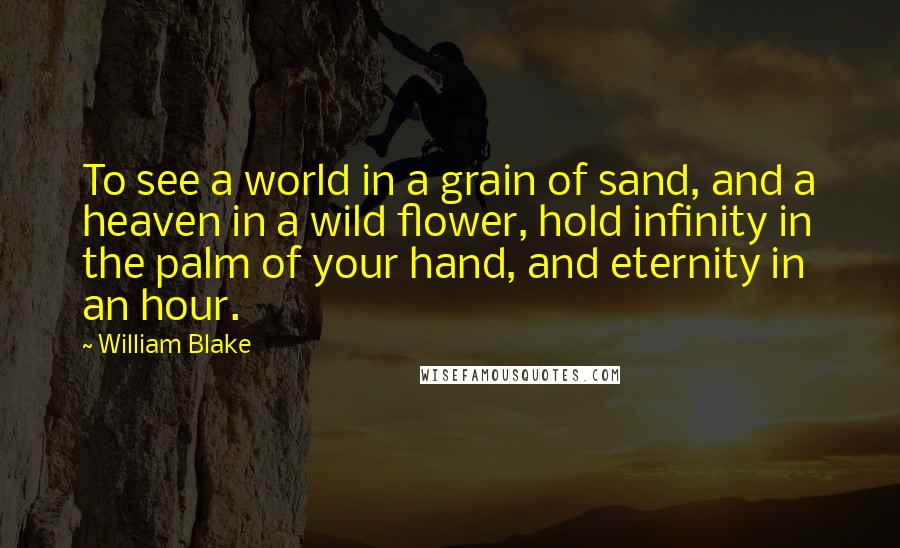 To see a world in a grain of sand, and a heaven in a wild flower, hold infinity in the palm of your hand, and eternity in an hour.

~ William Blake

WISEFAMOUSQUOTES.COM